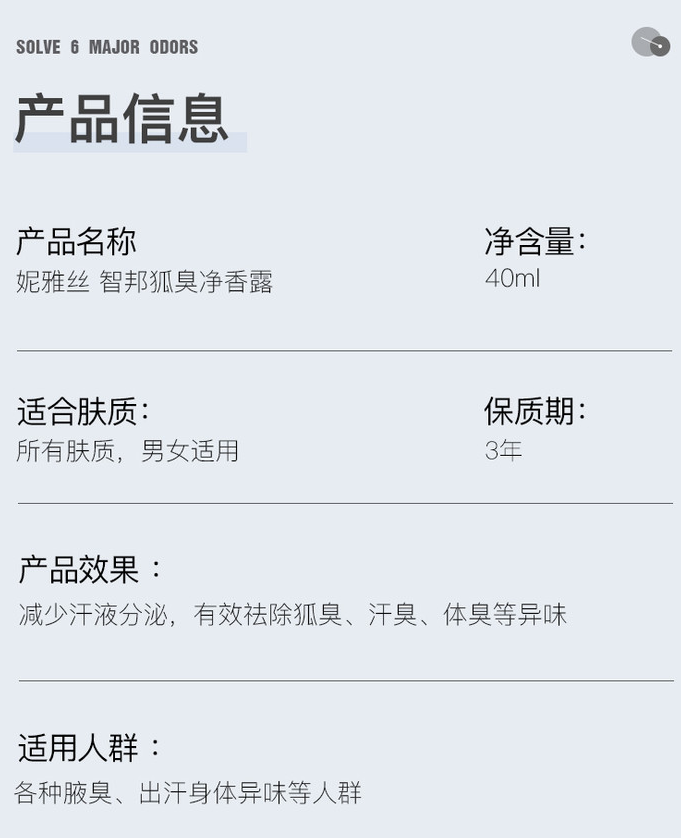 SOLVE 6 MAJOR ODORS

产品信息

产品名称
妮雅丝 智邦狐臭净香露

净含量:
40ml

适合肤质:
所有肤质，男女适用

保质期:
3年

产品效果：
减少汗液分泌，有效祛除狐臭、汗臭、体臭等异味

适用人群：
各种腋臭、出汗身体异味等人群